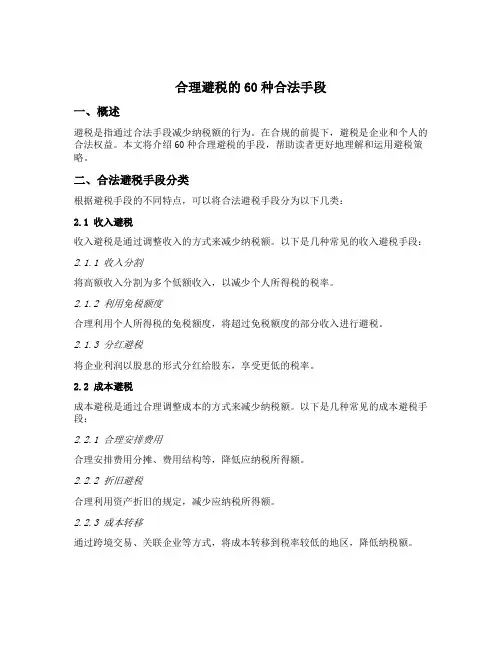 合理避税的 60 种合法手段

一、概述

避税是指通过合法手段减少纳税额的行为。在合规的前提下，避税是企业和个人的合法权益。本文将介绍 60 种合理避税的手段，帮助读者更好地理解和运用避税策略。

二、合法避税手段分类

根据避税手段的不同特点，可以将合法避税手段分为以下几类：

2.1 收入避税

收入避税是通过调整收入的方式来减少纳税额。以下是几种常见的收入避税手段：

2.1.1 收入分割

将高额收入分割为多个低额收入，以减少个人所得税的税率。

2.1.2 利用免税额度

合理利用个人所得税的免税额度，将超过免税额度的部分收入进行避税。

2.1.3 分红避税

将企业利润以股息的形式分红给股东，享受更低的税率。

2.2 成本避税

成本避税是通过合理调整成本的方式来减少纳税额。以下是几种常见的成本避税手段：

2.2.1 合理安排费用

合理安排费用分摊、费用结构等，降低应纳税所得额。

2.2.2 折旧避税

合理利用资产折旧的规定，减少应纳税所得额。

2.2.3 成本转移

通过跨境交易、关联企业等方式，将成本转移到税率较低的地区，降低纳税额。